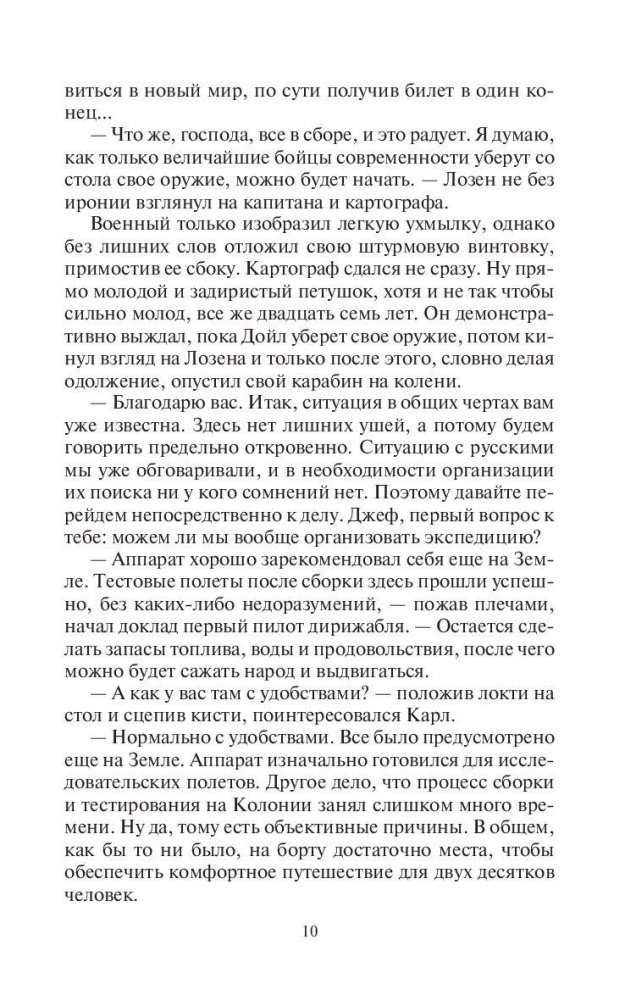 виться в новый мир, по сути получив билет в один конец...

— Что же, господа, все в сборе, и это радует. Я думаю, как только величайшие бойцы современности уберут со стола свое оружие, можно будет начать. — Лозен не без иронии взглянул на капитана и картографа.

Военный только изобразил легкую ухмылку, однако без лишних слов отложил свою штурмовую винтовку, примостив ее сбоку. Картограф сдался не сразу. Ну прямо молодой и задиристый петушок, хотя и не так чтобы сильно молод, все же двадцать семь лет. Он демонстративно выждал, пока Дойл уберет свое оружие, потом кинул взгляд на Лозена и только после этого, словно делая одолжение, опустил свой карабин на колени.

— Благодарю вас. Итак, ситуация в общих чертах вам уже известна. Здесь нет лишних ушей, а потому будем говорить предельно откровенно. Ситуацию с русскими мы уже обговаривали, и в необходимости организации их поиска ни у кого сомнений нет. Поэтому давайте перейдем непосредственно к делу. Джеф, первый вопрос к тебе: можем ли мы вообще организовать экспедицию?

— Аппарат хорошо зарекомендовал себя еще на Земле. Тестовые полеты после сборки здесь прошли успешно, без каких-либо недоразумений, — пожав плечами, начал доклад первый пилот дирижабля. — Остается сделать запасы топлива, воды и продовольствия, после чего можно будет сажать народ и выдвигаться.

— А как у вас там с удобствами? — положив локти на стол и сцепив кисти, поинтересовался Карл.

— Нормально с удобствами. Все было предусмотрено еще на Земле. Аппарат изначально готовился для исследовательских полетов. Другое дело, что процесс сборки и тестирования на Колонии занял слишком много времени. Ну да, тому есть объективные причины. В общем, как бы то ни было, на борту достаточно места, чтобы обеспечить комфортное путешествие для двух десятков человек.

10